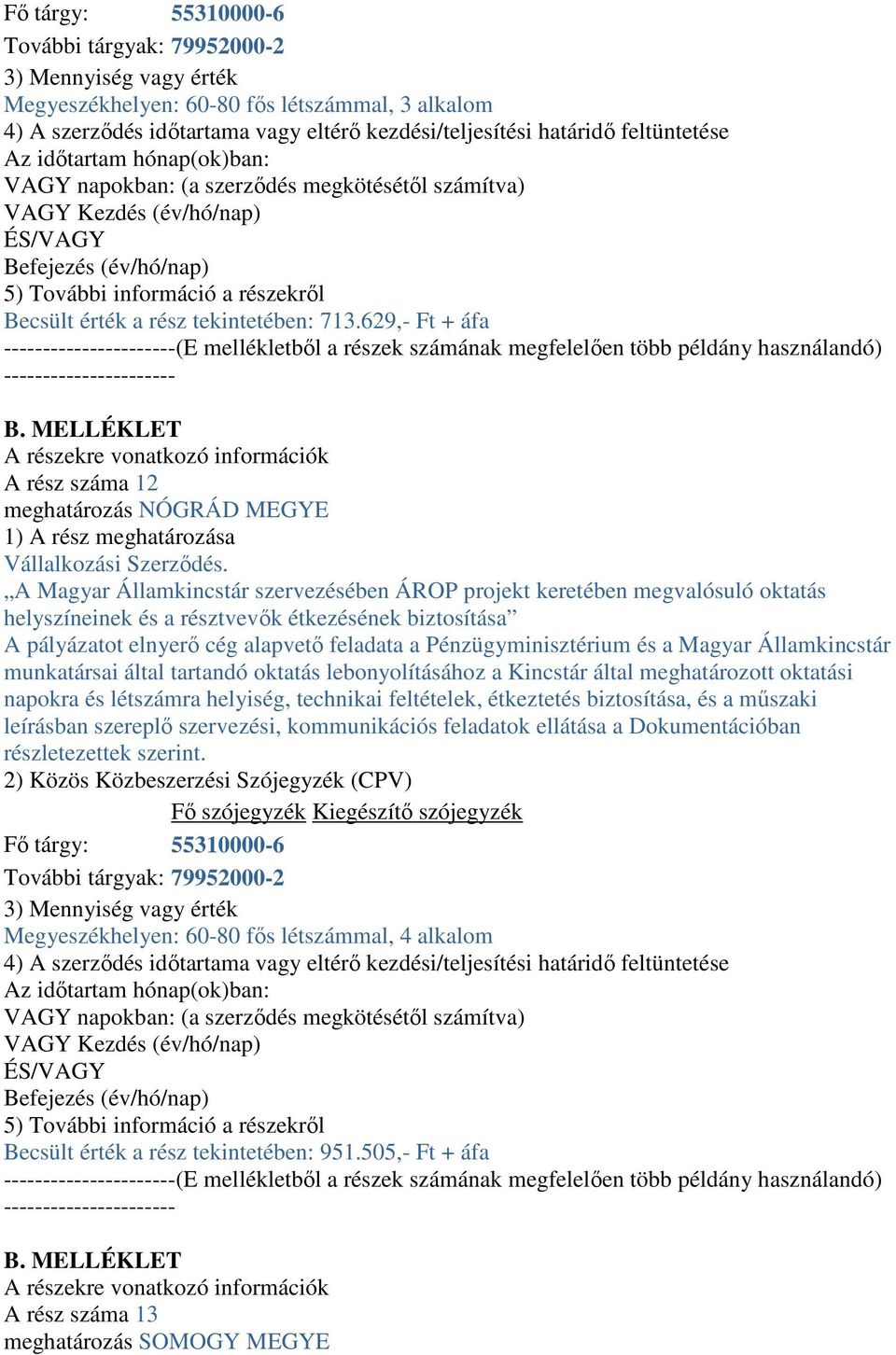 Fő tárgy: 55310000-6
További tárgyak: 79952000-2
3) Mennyiség vagy érték
Megyeszékhelyen: 60-80 fős létszámmal, 3 alkalom
4) A szerződés időtartama vagy eltérő kezdési/teljesítési határidő feltüntetése
Az időtartam hónap(ok)ban:
VAGY napokban: (a szerződés megkötésétől számítva)
VAGY Kezdés (év/hó/nap)
ÉS/VAGY
Befejezés (év/hó/nap)
5) További információ a részekről
Becsült érték a rész tekintetében: 713.629,- Ft + áfa
----------------------(E mellékletből a részek számának megfelelően több példány használandó)
----------------------

B. MELLÉKLET
A részekre vonatkozó információk
A rész száma 12
meghatározás NÓGRÁD MEGYE
1) A rész meghatározása
Vállalkozási Szerződés.
„A Magyar Államkincstár szervezésében ÁROP projekt keretében megvalósuló oktatás helyszíneinek és a résztvevők étkezésének biztosítása”
A pályázatot elnyerő cég alapvető feladata a Pénzügyminisztérium és a Magyar Államkincstár munkatársai által tartandó oktatás lebonyolításához a Kincstár által meghatározott oktatási napokra és létszámra helyiség, technikai feltételek, étkeztetés biztosítása, és a műszaki leírásban szereplő szervezési, kommunikációs feladatok ellátása a Dokumentációban részletezettek szerint.
2) Közös Közbeszerzési Szójegyzék (CPV)
Fő szójegyzék Kiegészítő szójegyzék
Fő tárgy: 55310000-6
További tárgyak: 79952000-2
3) Mennyiség vagy érték
Megyeszékhelyen: 60-80 fős létszámmal, 4 alkalom
4) A szerződés időtartama vagy eltérő kezdési/teljesítési határidő feltüntetése
Az időtartam hónap(ok)ban:
VAGY napokban: (a szerződés megkötésétől számítva)
VAGY Kezdés (év/hó/nap)
ÉS/VAGY
Befejezés (év/hó/nap)
5) További információ a részekről
Becsült érték a rész tekintetében: 951.505,- Ft + áfa
----------------------(E mellékletből a részek számának megfelelően több példány használandó)
----------------------

B. MELLÉKLET
A részekre vonatkozó információk
A rész száma 13
meghatározás SOMOGY MEGYE